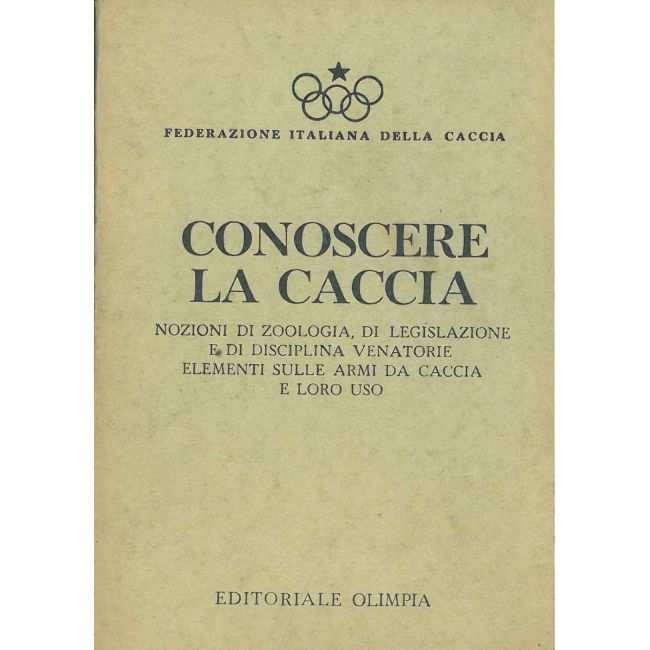 FEDERAZIONE ITALIANA DELLA CACCIA

CONOSCERE
LA CACCIA

NOZIONI DI ZOOLOGIA, DI LEGISLAZIONE
E DI DISCIPLINA VENATORIE
ELEMENTI SULLE ARMI DA CACCIA
E LORO USO

EDITORIALE OLIMPIA